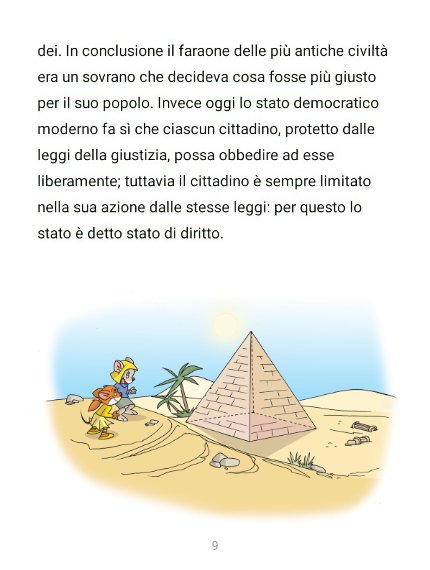 dei. In conclusione il faraone delle più antiche civiltà era un sovrano che decideva cosa fosse più giusto per il suo popolo. Invece oggi lo stato democratico moderno fa sì che ciascun cittadino, protetto dalle leggi della giustizia, possa obbedire ad esse liberamente; tuttavia il cittadino è sempre limitato nella sua azione dalle stesse leggi: per questo lo stato è detto stato di diritto.

9